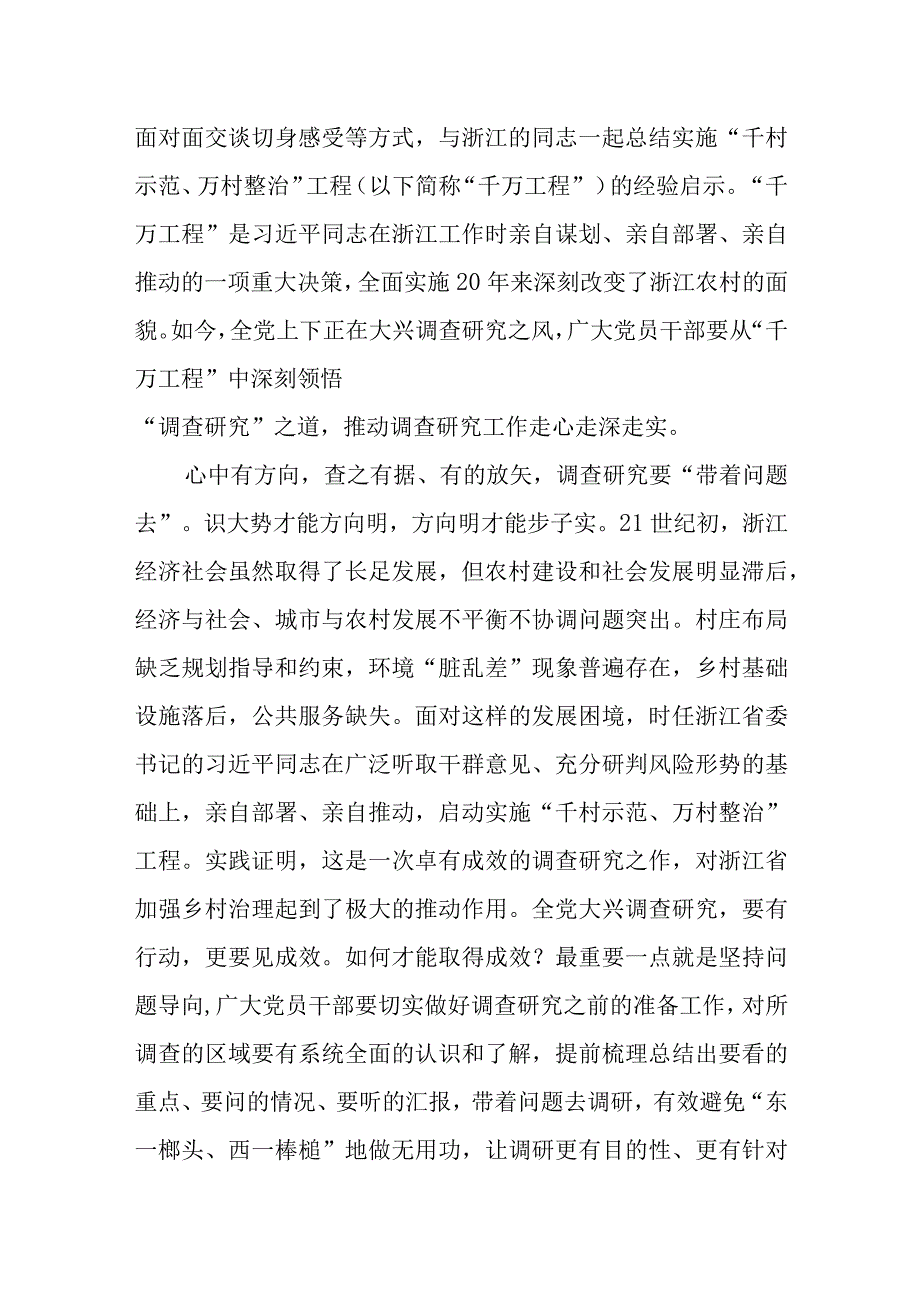 面对面交谈切身感受等方式，与浙江的同志一起总结实施“千村示范、万村整治”工程（以下简称“千万工程”）的经验启示。“千万工程”是习近平同志在浙江工作时亲自谋划、亲自部署、亲自推动的一项重大决策，全面实施20年来深刻改变了浙江农村的面貌。如今，全党上下正在大兴调查研究之风，广大党员干部要从“千万工程”中深刻领悟

“调查研究”之道，推动调查研究工作走心走深走实。

心中有方向，查之有据、有的放矢，调查研究要“带着问题去”。识大势才能方向明，方向明才能步子实。21世纪初，浙江经济社会虽然取得了长足发展，但农村建设和社会发展明显滞后，经济与社会、城市与农村发展不平衡不协调问题突出。村庄布局缺乏规划指导和约束，环境“脏乱差”现象普遍存在，乡村基础设施落后，公共服务缺失。面对这样的发展困境，时任浙江省委书记的习近平同志在广泛听取干群意见、充分研判风险形势的基础上，亲自部署、亲自推动，启动实施“千村示范、万村整治”工程。实践证明，这是一次卓有成效的调查研究之作，对浙江省加强乡村治理起到了极大的推动作用。全党大兴调查研究，要有行动，更要见成效。如何才能取得成效？最重要一点就是坚持问题导向，广大党员干部要切实做好调查研究之前的准备工作，对所调查的区域要有系统全面的认识和了解，提前梳理总结出要看的重点、要问的情况、要听的汇报，带着问题去调研，有效避免“东一榔头、西一棒槌”地做无用功，让调研更有目的性、更有针对